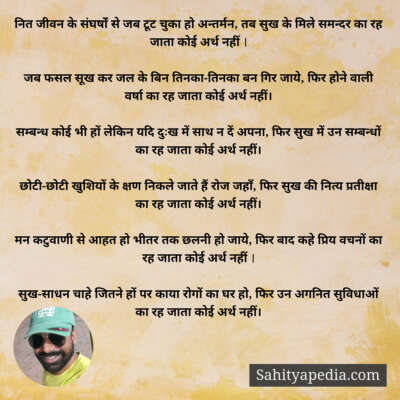 नित जीवन के संघर्षों से जब टूट चुका हो अन्तर्मन, तब सुख के मिले समन्दर का रह जाता कोई अर्थ नहीं ।

जब फसल सूख कर जल के बिन तिनका-तिनका बन गिर जाये, फिर होने वाली वर्षा का रह जाता कोई अर्थ नहीं।

सम्बन्ध कोई भी हों लेकिन यदि दुःख में साथ न दें अपना, फिर सुख में उन सम्बन्धों का रह जाता कोई अर्थ नहीं।

छोटी-छोटी खुशियों के क्षण निकले जाते हैं रोज जहाँ, फिर सुख की नित्य प्रतीक्षा का रह जाता कोई अर्थ नहीं।

मन कटुवाणी से आहत हो भीतर तक छलनी हो जाये, फिर बाद कहे प्रिय वचनों का रह जाता कोई अर्थ नहीं ।

सुख-साधन चाहे जितने हों पर काया रोगों का घर हो, फिर उन अगनित सुविधाओं का रह जाता कोई अर्थ नहीं।

Sahityapedia.com